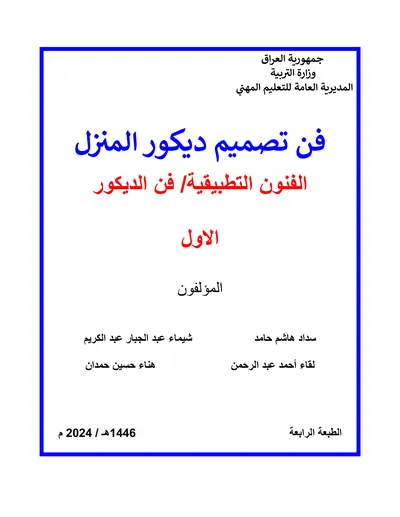 جمهورية العراق
وزارة التربية
المديرية العامة للتعليم المهني

فن تصميم ديكور المنزل

الفنون التطبيقية/ فن الديكور

الاول

المؤلفون

سداد هاشم حامد
شيماء عبد الجبار عبد الكريم

لقاء أحمد عبد الرحمن
هناء حسين حمدان

الطبعة الرابعة
1446هـ / 2024 م